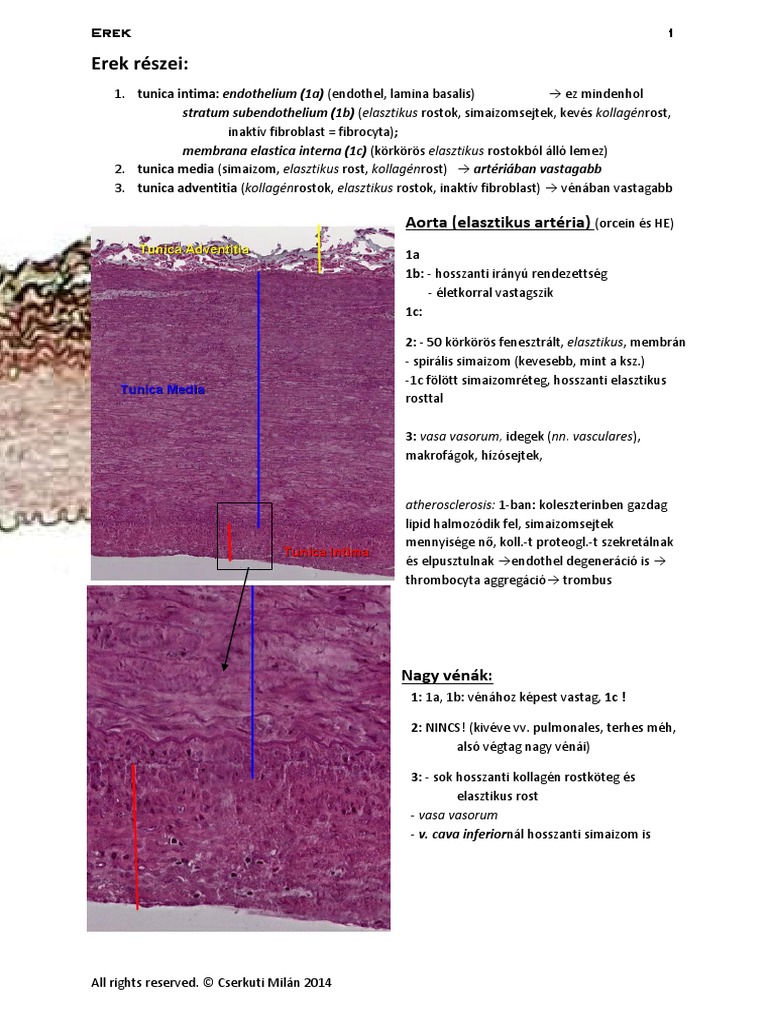 Erek 1

Erek részei:

1. tunica intima: endothelium (1a) (endothel, lamina basalis) → ez mindenhol
stratum subendothelium (1b) (elasztikus rostok, simaizomsejtek, kevés kollagénrost, inaktív fibroblast = fibrocyta);
membrana elastica interna (1c) (körkörös elasztikus rostokból álló lemez)
2. tunica media (simaizom, elasztikus rost, kollagénrost) → artériában vastagabb
3. tunica adventitia (kollagénrostok, elasztikus rostok, inaktív fibroblast) → vénában vastagabb

Tunica Adventitia

Tunica Media

Tunica Intima

Aorta (elasztikus artéria) (orcein és HE)

1a
1b: - hosszanti irányú rendezettség
- életkorral vastagszik
1c:

2: - 50 körkörös fenesztrált, elasztikus, membrán
- spirális simaizom (kevesebb, mint a ksz.)
-1c fölött simaizomréteg, hosszanti elasztikus rosttal

3: vasa vasorum, idegek (nn. vasculares), makrofágok, hízósejtek,

atherosclerosis: 1-ban: koleszterinben gazdag lipid halmozódik fel, simaizomsejtek mennyisége nő, koll.-t proteogl.-t szekretálnak és elpusztulnak →endothel degeneráció is → thrombocyta aggregáció→ trombus

Nagy vénák:

1: 1a, 1b: vénához képest vastag, 1c !

2: NINCS! (kivéve vv. pulmonales, terhes méh, alsó végtag nagy vénái)

3: - sok hosszanti kollagén rostköteg és elasztikus rost
- vasa vasorum
- v. cava inferiornál hosszanti simaizom is

All rights reserved. © Cserkuti Milán 2014